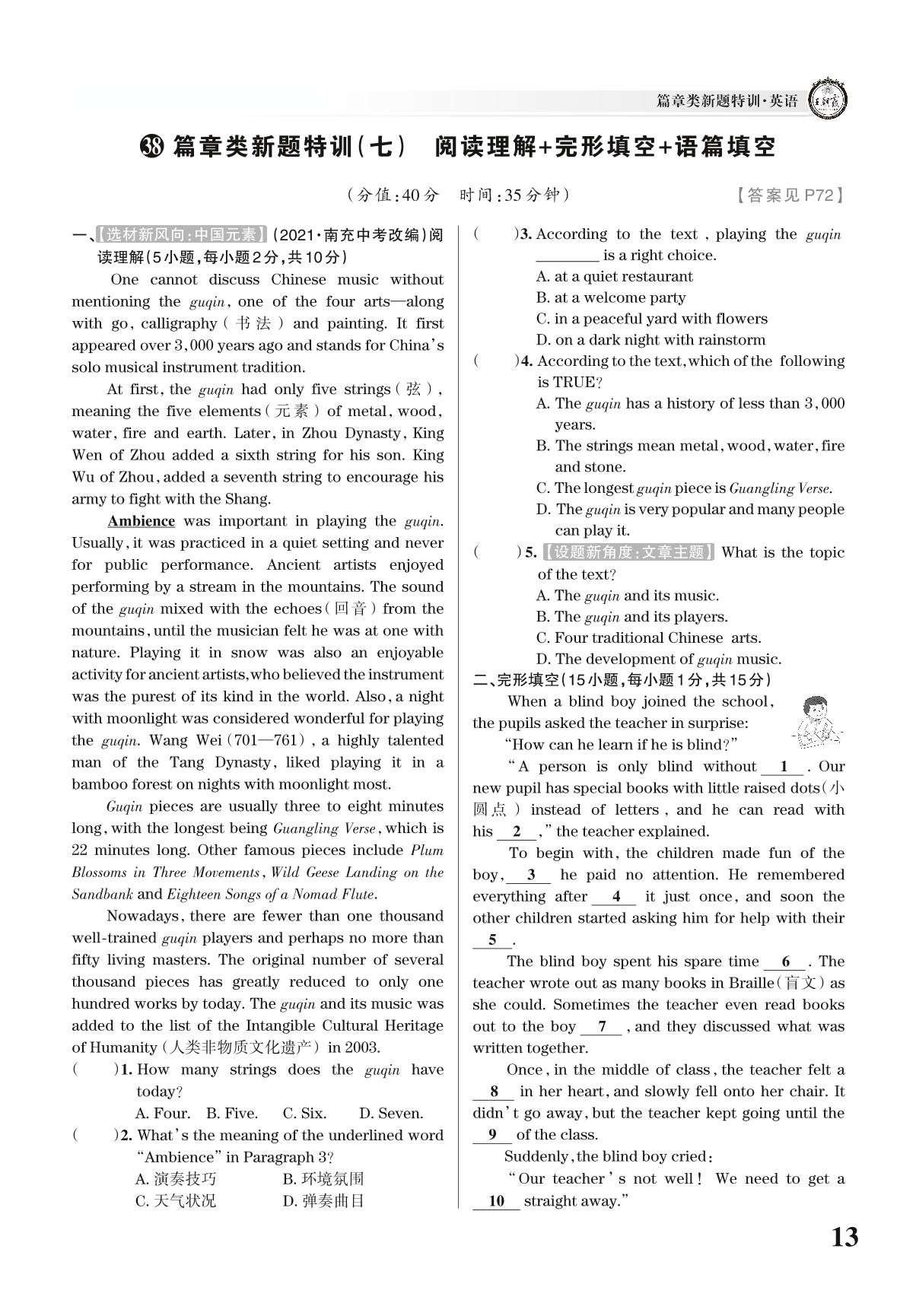 篇章类新题特训·英语

38 篇章类新题特训(七) 阅读理解+完形填空+语篇填空

(分值:40分 时间:35分钟) 【答案见P72】

一、【选材新风向:中国元素】(2021·南充中考改编)阅读理解(5小题,每小题2分,共10分)

One cannot discuss Chinese music without mentioning the guqin, one of the four arts—along with go, calligraphy(书法) and painting. It first appeared over 3,000 years ago and stands for China's solo musical instrument tradition.

At first, the guqin had only five strings(弦), meaning the five elements(元素) of metal, wood, water, fire and earth. Later, in Zhou Dynasty, King Wen of Zhou added a sixth string for his son. King Wu of Zhou, added a seventh string to encourage his army to fight with the Shang.

Ambience was important in playing the guqin. Usually, it was practiced in a quiet setting and never for public performance. Ancient artists enjoyed performing by a stream in the mountains. The sound of the guqin mixed with the echoes(回音) from the mountains, until the musician felt he was at one with nature. Playing it in snow was also an enjoyable activity for ancient artists, who believed the instrument was the purest of its kind in the world. Also, a night with moonlight was considered wonderful for playing the guqin. Wang Wei(701—761), a highly talented man of the Tang Dynasty, liked playing it in a bamboo forest on nights with moonlight most.

Guqin pieces are usually three to eight minutes long, with the longest being Guangling Verse, which is 22 minutes long. Other famous pieces include Plum Blossoms in Three Movements, Wild Geese Landing on the Sandbank and Eighteen Songs of a Nomad Flute.

Nowadays, there are fewer than one thousand well-trained guqin players and perhaps no more than fifty living masters. The original number of several thousand pieces has greatly reduced to only one hundred works by today. The guqin and its music was added to the list of the Intangible Cultural Heritage of Humanity(人类非物质文化遗产) in 2003.

( )1. How many strings does the guqin have today?
A. Four. B. Five. C. Six. D. Seven.

( )2. What's the meaning of the underlined word "Ambience" in Paragraph 3?
A. 演奏技巧 B. 环境氛围
C. 天气状况 D. 弹奏曲目

( )3. According to the text, playing the guqin ________ is a right choice.
A. at a quiet restaurant
B. at a welcome party
C. in a peaceful yard with flowers
D. on a dark night with rainstorm

( )4. According to the text, which of the following is TRUE?
A. The guqin has a history of less than 3,000 years.
B. The strings mean metal, wood, water, fire and stone.
C. The longest guqin piece is Guangling Verse.
D. The guqin is very popular and many people can play it.

( )5.【设题新角度:文章主题】What is the topic of the text?
A. The guqin and its music.
B. The guqin and its players.
C. Four traditional Chinese arts.
D. The development of guqin music.

二、完形填空(15小题,每小题1分,共15分)

When a blind boy joined the school, the pupils asked the teacher in surprise: "How can he learn if he is blind?"

"A person is only blind without __1__. Our new pupil has special books with little raised dots(小圆点) instead of letters, and he can read with his __2__," the teacher explained.

To begin with, the children made fun of the boy, __3__ he paid no attention. He remembered everything after __4__ it just once, and soon the other children started asking him for help with their __5__.

The blind boy spent his spare time __6__. The teacher wrote out as many books in Braille(盲文) as she could. Sometimes the teacher even read books out to the boy __7__, and they discussed what was written together.

Once, in the middle of class, the teacher felt a __8__ in her heart, and slowly fell onto her chair. It didn't go away, but the teacher kept going until the __9__ of the class.

Suddenly, the blind boy cried:

"Our teacher's not well! We need to get a __10__ straight away."

13